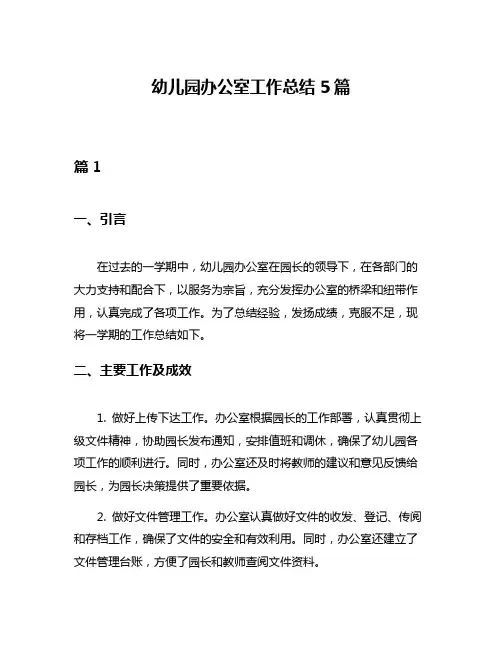 幼儿园办公室工作总结 5 篇

篇 1

一、引言

在过去的一学期中，幼儿园办公室在园长的领导下，在各部门的大力支持和配合下，以服务为宗旨，充分发挥办公室的桥梁和纽带作用，认真完成了各项工作。为了总结经验，发扬成绩，克服不足，现将一学期的工作总结如下。

二、主要工作及成效

1. 做好上传下达工作。办公室根据园长的工作部署，认真贯彻上级文件精神，协助园长发布通知，安排值班和调休，确保了幼儿园各项工作的顺利进行。同时，办公室还及时将教师的建议和意见反馈给园长，为园长决策提供了重要依据。

2. 做好文件管理工作。办公室认真做好文件的收发、登记、传阅和存档工作，确保了文件的安全和有效利用。同时，办公室还建立了文件管理台账，方便了园长和教师查阅文件资料。